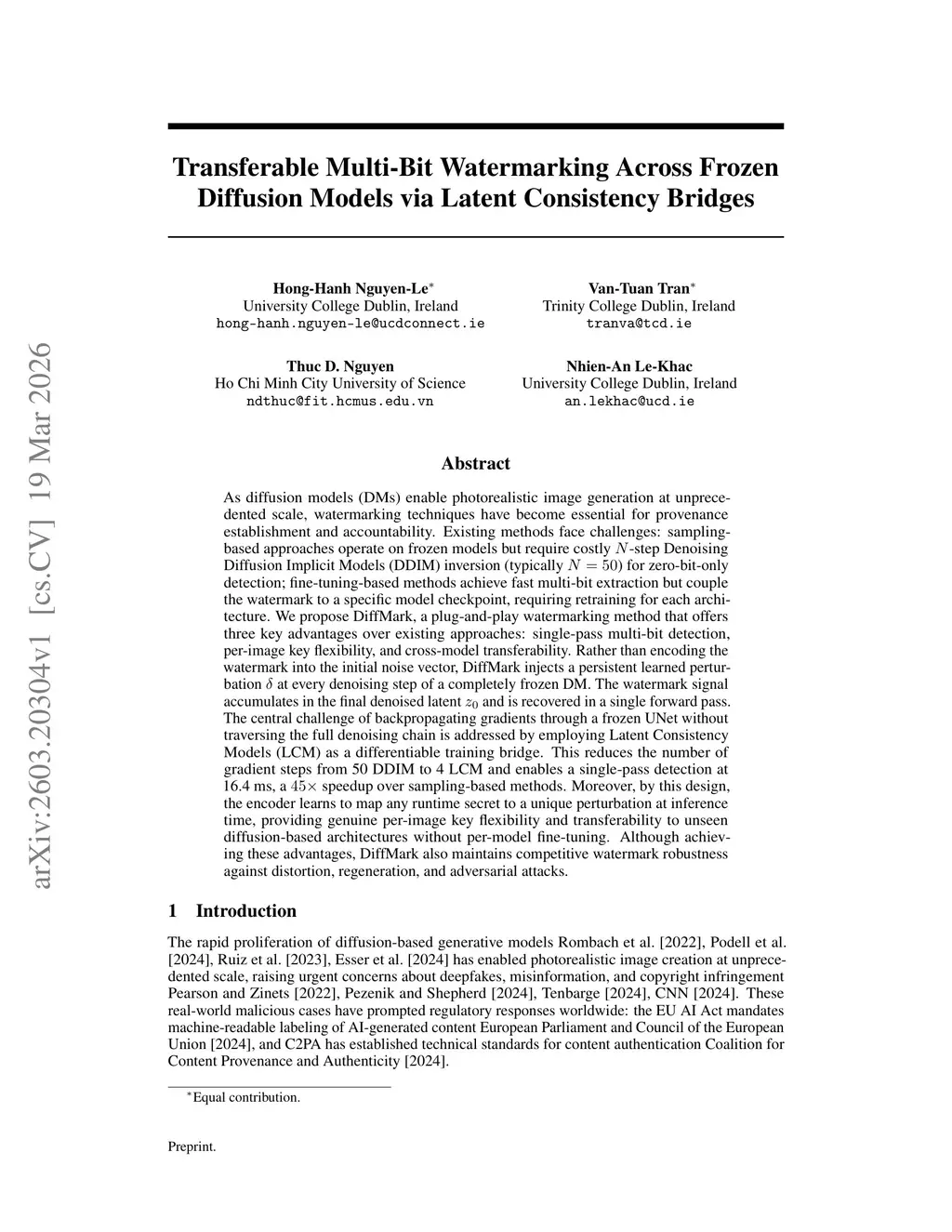 arXiv:2603.20304v1 [cs.CV] 19 Mar 2026

Transferable Multi-Bit Watermarking Across Frozen Diffusion Models via Latent Consistency Bridges

Hong-Hanh Nguyen-Le$^*$
University College Dublin, Ireland
hong-hanh.nguyen-le@ucdconnect.ie

Van-Tuan Tran$^*$
Trinity College Dublin, Ireland
tranva@tcd.ie

Thuc D. Nguyen
Ho Chi Minh City University of Science
ndthuc@fit.hcmus.edu.vn

Nhien-An Le-Khac
University College Dublin, Ireland
an.lekhac@ucd.ie

Abstract

As diffusion models (DMs) enable photorealistic image generation at unprecedented scale, watermarking techniques have become essential for provenance establishment and accountability. Existing methods face challenges: sampling-based approaches operate on frozen models but require costly $N$-step Denoising Diffusion Implicit Models (DDIM) inversion (typically $N = 50$) for zero-bit-only detection; fine-tuning-based methods achieve fast multi-bit extraction but couple the watermark to a specific model checkpoint, requiring retraining for each architecture. We propose DiffMark, a plug-and-play watermarking method that offers three key advantages over existing approaches: single-pass multi-bit detection, per-image key flexibility, and cross-model transferability. Rather than encoding the watermark into the initial noise vector, DiffMark injects a persistent learned perturbation $\delta$ at every denoising step of a completely frozen DM. The watermark signal accumulates in the final denoised latent $z_0$ and is recovered in a single forward pass. The central challenge of backpropagating gradients through a frozen UNet without traversing the full denoising chain is addressed by employing Latent Consistency Models (LCM) as a differentiable training bridge. This reduces the number of gradient steps from 50 DDIM to 4 LCM and enables a single-pass detection at 16.4 ms, a $45\times$ speedup over sampling-based methods. Moreover, by this design, the encoder learns to map any runtime secret to a unique perturbation at inference time, providing genuine per-image key flexibility and transferability to unseen diffusion-based architectures without per-model fine-tuning. Although achieving these advantages, DiffMark also maintains competitive watermark robustness against distortion, regeneration, and adversarial attacks.

1 Introduction

The rapid proliferation of diffusion-based generative models Rombach et al. [2022], Podell et al. [2024], Ruiz et al. [2023], Esser et al. [2024] has enabled photorealistic image creation at unprecedented scale, raising urgent concerns about deepfakes, misinformation, and copyright infringement Pearson and Zinets [2022], Pezenik and Shepherd [2024], Tenbarge [2024], CNN [2024]. These real-world malicious cases have prompted regulatory responses worldwide: the EU AI Act mandates machine-readable labeling of AI-generated content European Parliament and Council of the European Union [2024], and C2PA has established technical standards for content authentication Coalition for Content Provenance and Authenticity [2024].

$^*$Equal contribution.

Preprint.